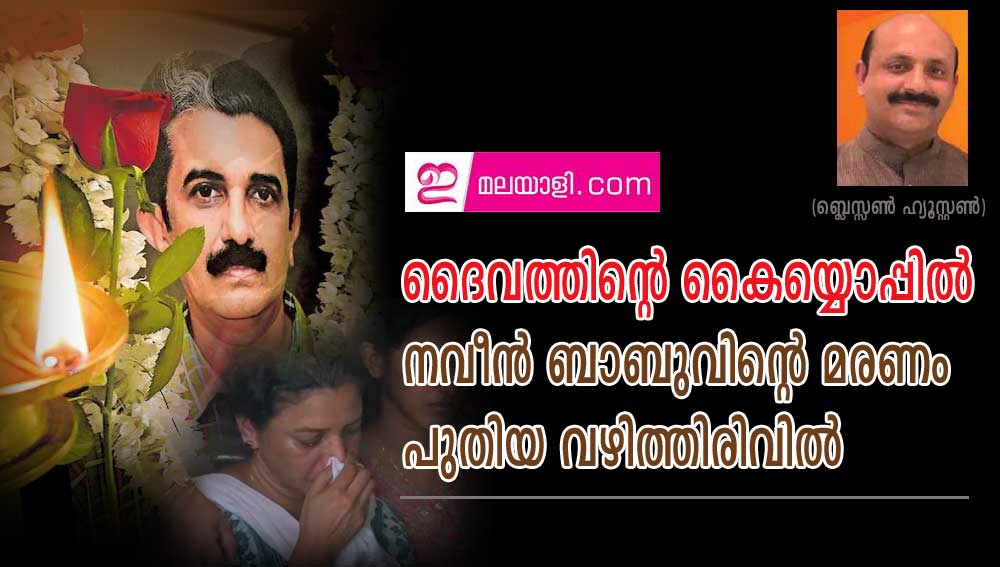 ഇ മലയാളി.com

(ബ്ലെസ്സൺ ഹ്യൂസ്റ്റൺ)

ദൈവത്തിന്റെ കൈയ്യൊപ്പിൽ നവീൻ ബാബുവിന്റെ മരണം പുതിയ വഴിത്തിരിവിൽ